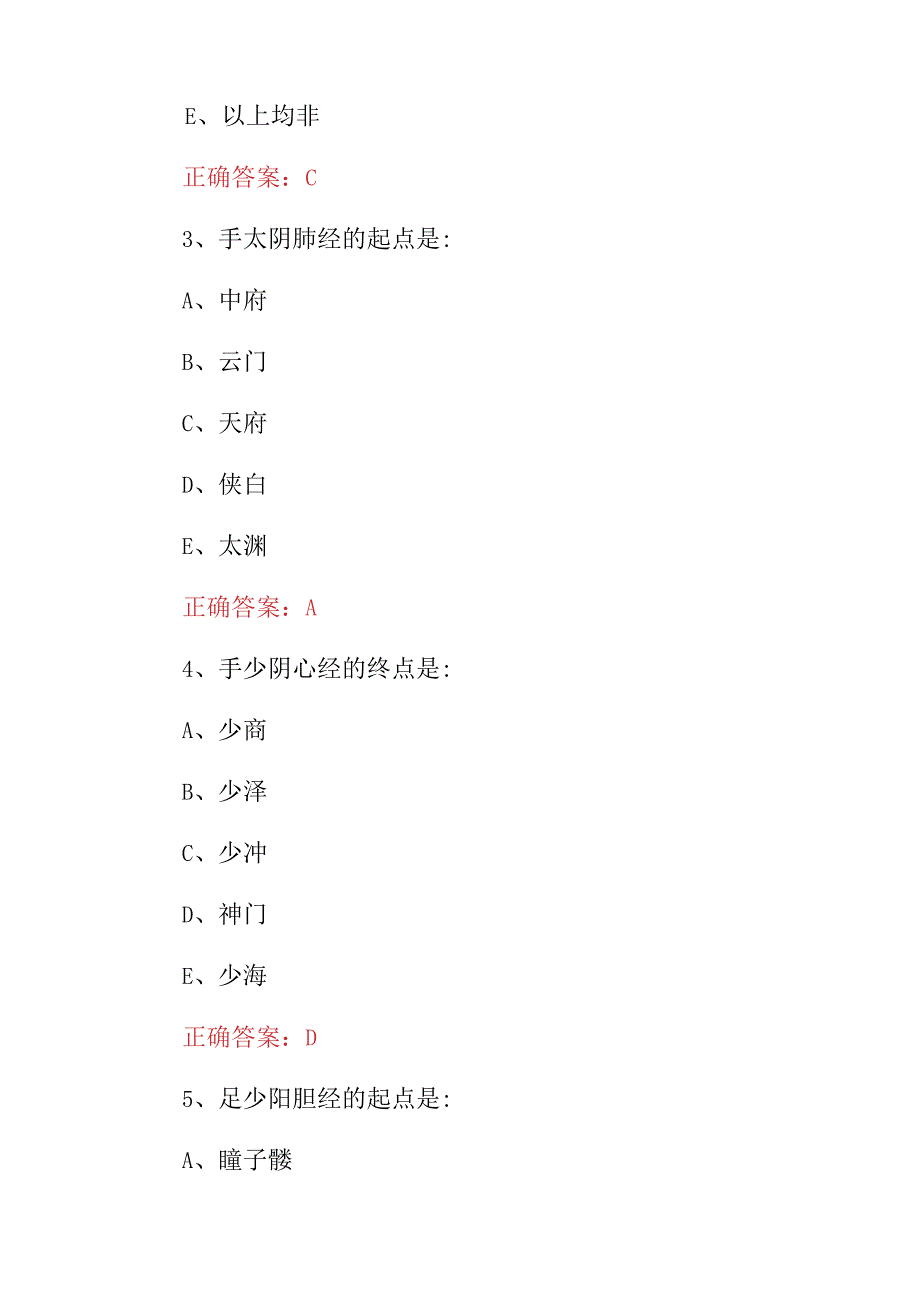 E、以上均非

正确答案：C

3、手太阴肺经的起点是:

A、中府

B、云门

C、天府

D、侠白

E、太渊

正确答案：A

4、手少阴心经的终点是:

A、少商

B、少泽

C、少冲

D、神门

E、少海

正确答案：D

5、足少阳胆经的起点是:

A、瞳子髎